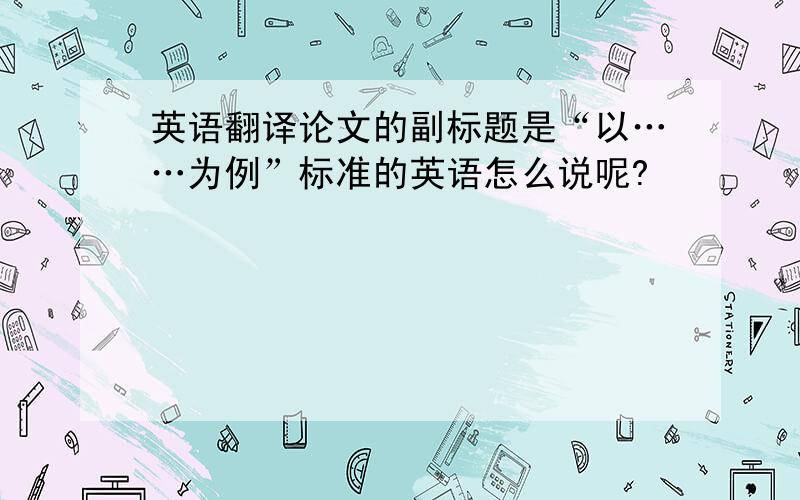 英语翻译论文的副标题是“以……为例”标准的英语怎么说呢?

STATIONERY